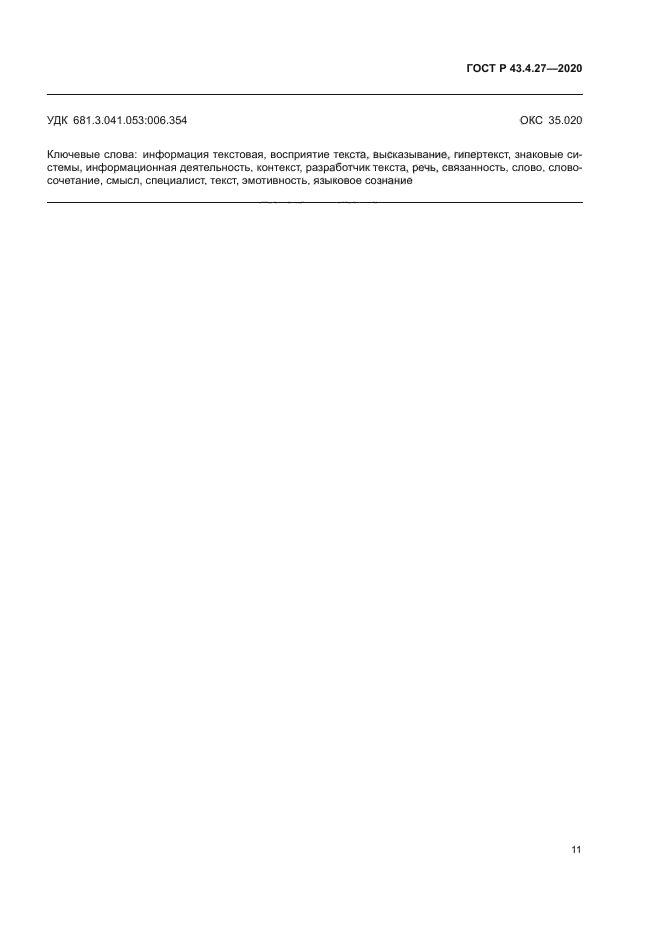 ГОСТ Р 43.4.27—2020

УДК 681.3.041.053:006.354

ОКС 35.020

Ключевые слова: информация текстовая, восприятие текста, высказывание, гипертекст, знаковые системы, информационная деятельность, контекст, разработчик текста, речь, связанность, слово, словосочетание, смысл, специалист, текст, эмотивность, языковое сознание

11